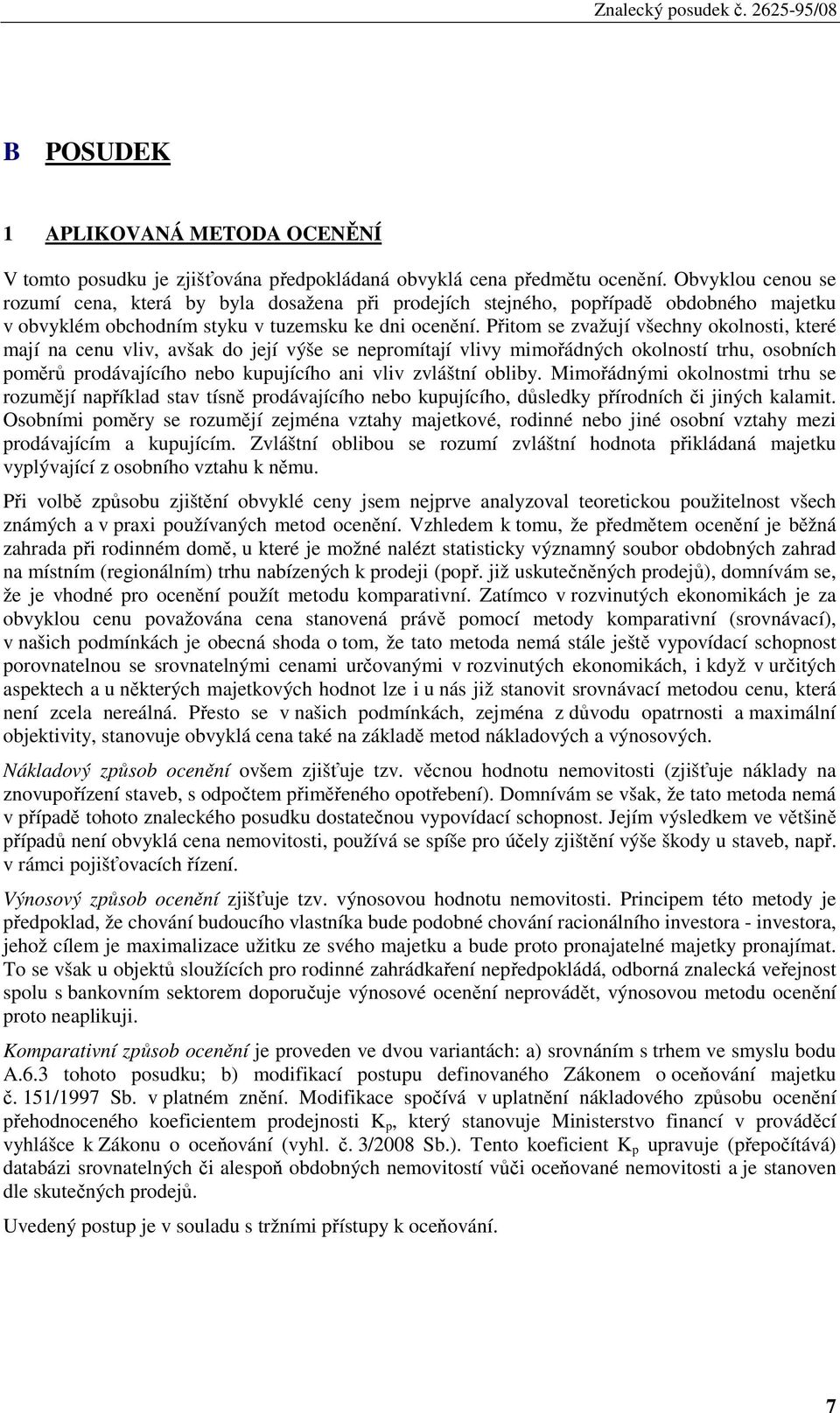 Znalecký posudek č. 2625-95/08

B POSUDEK

1 APLIKOVANÁ METODA OCENĚNÍ

V tomto posudku je zjišťována předpokládaná obvyklá cena předmětu ocenění. Obvyklou cenou se rozumí cena, která by byla dosažena při prodejích stejného, popřípadě obdobného majetku v obvyklém obchodním styku v tuzemsku ke dni ocenění. Přitom se zvažují všechny okolnosti, které mají na cenu vliv, avšak do její výše se nepromítají vlivy mimořádných okolností trhu, osobních poměrů prodávajícího nebo kupujícího ani vliv zvláštní obliby. Mimořádnými okolnostmi trhu se rozumějí například stav tísně prodávajícího nebo kupujícího, důsledky přírodních či jiných kalamit. Osobními poměry se rozumějí zejména vztahy majetkové, rodinné nebo jiné osobní vztahy mezi prodávajícím a kupujícím. Zvláštní oblibou se rozumí zvláštní hodnota přikládaná majetku vyplývající z osobního vztahu k němu.

Při volbě způsobu zjištění obvyklé ceny jsem nejprve analyzoval teoretickou použitelnost všech známých a v praxi používaných metod ocenění. Vzhledem k tomu, že předmětem ocenění je běžná zahrada při rodinném domě, u které je možné nalézt statisticky významný soubor obdobných zahrad na místním (regionálním) trhu nabízených k prodeji (popř. již uskutečněných prodejů), domnívám se, že je vhodné pro ocenění použít metodu komparativní. Zatímco v rozvinutých ekonomikách je za obvyklou cenu považována cena stanovená právě pomocí metody komparativní (srovnávací), v našich podmínkách je obecná shoda o tom, že tato metoda nemá stále ještě vypovídací schopnost porovnatelnou se srovnatelnými cenami určovanými v rozvinutých ekonomikách, i když v určitých aspektech a u některých majetkových hodnot lze i u nás již stanovit srovnávací metodou cenu, která není zcela nereálná. Přesto se v našich podmínkách, zejména z důvodu opatrnosti a maximální objektivity, stanovuje obvyklá cena také na základě metod nákladových a výnosových.

Nákladový způsob ocenění ovšem zjišťuje tzv. věcnou hodnotu nemovitosti (zjišťuje náklady na znovupořízení staveb, s odpočtem přiměřeného opotřebení). Domnívám se však, že tato metoda nemá v případě tohoto znaleckého posudku dostatečnou vypovídací schopnost. Jejím výsledkem ve většině případů není obvyklá cena nemovitosti, používá se spíše pro účely zjištění výše škody u staveb, např. v rámci pojišťovacích řízení.

Výnosový způsob ocenění zjišťuje tzv. výnosovou hodnotu nemovitosti. Principem této metody je předpoklad, že chování budoucího vlastníka bude podobné chování racionálního investora - investora, jehož cílem je maximalizace užitku ze svého majetku a bude proto pronajatelné majetky pronajímat. To se však u objektů sloužících pro rodinné zahrádkaření nepředpokládá, odborná znalecká veřejnost spolu s bankovním sektorem doporučuje výnosové ocenění neprovádět, výnosovou metodu ocenění proto neaplikuji.

Komparativní způsob ocenění je proveden ve dvou variantách: a) srovnáním s trhem ve smyslu bodu A.6.3 tohoto posudku; b) modifikací postupu definovaného Zákonem o oceňování majetku č. 151/1997 Sb. v platném znění. Modifikace spočívá v uplatnění nákladového způsobu ocenění přehodnoceného koeficientem prodejnosti $K_p$, který stanovuje Ministerstvo financí v prováděcí vyhlášce k Zákonu o oceňování (vyhl. č. 3/2008 Sb.). Tento koeficient $K_p$ upravuje (přepočítává) databázi srovnatelných či alespoň obdobných nemovitostí vůči oceňované nemovitosti a je stanoven dle skutečných prodejů.

Uvedený postup je v souladu s tržními přístupy k oceňování.

7